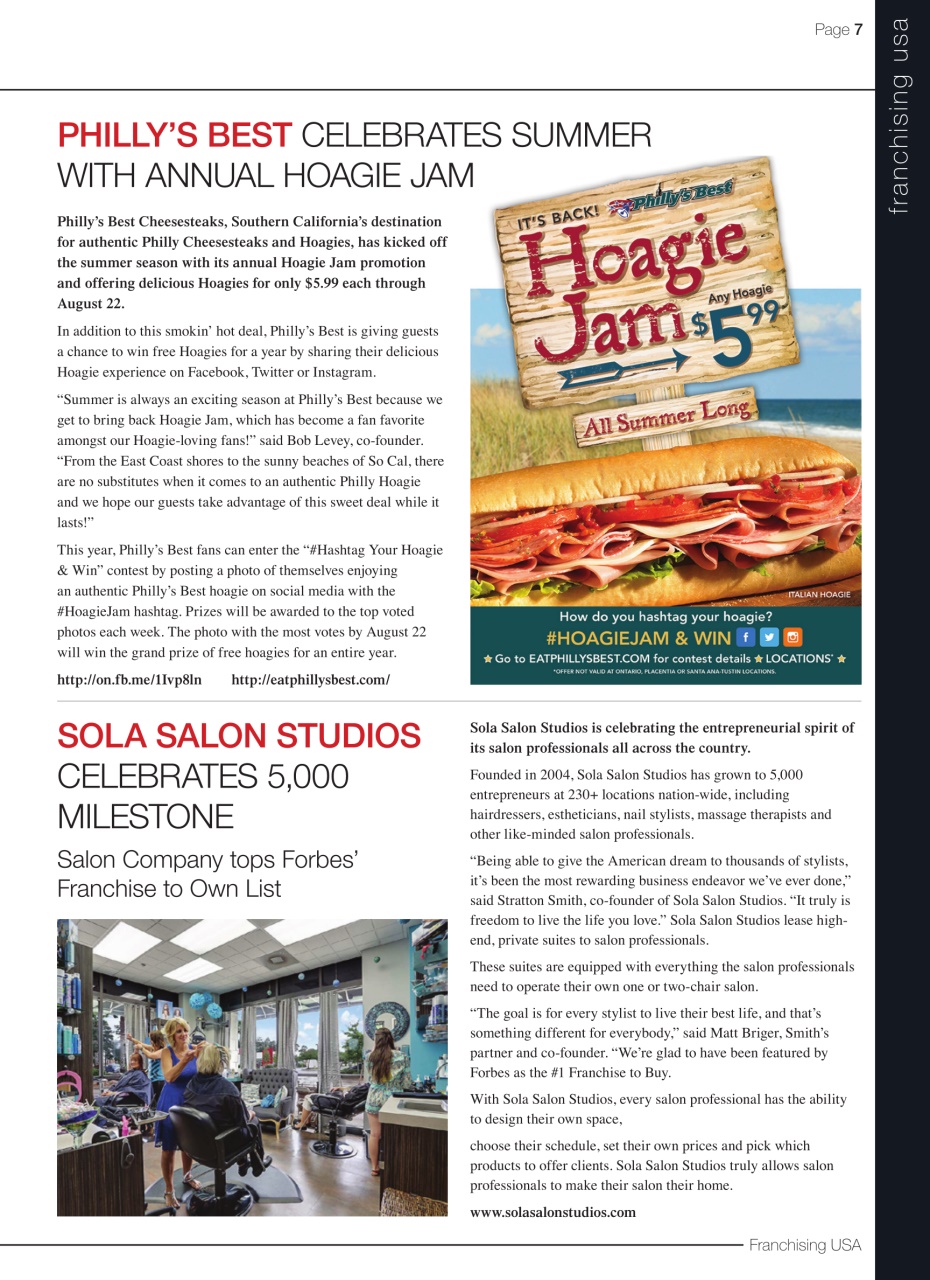 Page 7

franchising usa

PHILLY'S BEST CELEBRATES SUMMER WITH ANNUAL HOAGIE JAM

Philly's Best Cheesesteaks, Southern California's destination for authentic Philly Cheesesteaks and Hoagies, has kicked off the summer season with its annual Hoagie Jam promotion and offering delicious Hoagies for only $5.99 each through August 22.

In addition to this smokin' hot deal, Philly's Best is giving guests a chance to win free Hoagies for a year by sharing their delicious Hoagie experience on Facebook, Twitter or Instagram.

"Summer is always an exciting season at Philly's Best because we get to bring back Hoagie Jam, which has become a fan favorite amongst our Hoagie-loving fans!" said Bob Levey, co-founder. "From the East Coast shores to the sunny beaches of So Cal, there are no substitutes when it comes to an authentic Philly Hoagie and we hope our guests take advantage of this sweet deal while it lasts!"

This year, Philly's Best fans can enter the "#Hashtag Your Hoagie & Win" contest by posting a photo of themselves enjoying an authentic Philly's Best hoagie on social media with the #HoagieJam hashtag. Prizes will be awarded to the top voted photos each week. The photo with the most votes by August 22 will win the grand prize of free hoagies for an entire year.

http://on.fb.me/1Ivp8ln http://eatphillysbest.com/

IT'S BACK! Philly's Best Hoagie Jam Any Hoagie $5.99 All Summer Long

ITALIAN HOAGIE

How do you hashtag your hoagie?
#HOAGIEJAM & WIN
Go to EATPHILLYSBEST.COM for contest details LOCATIONS*
*OFFER NOT VALID AT ONTARIO, PLACENTIA OR SANTA ANA-TUSTIN LOCATIONS.

SOLA SALON STUDIOS CELEBRATES 5,000 MILESTONE

Salon Company tops Forbes' Franchise to Own List

Sola Salon Studios is celebrating the entrepreneurial spirit of its salon professionals all across the country.

Founded in 2004, Sola Salon Studios has grown to 5,000 entrepreneurs at 230+ locations nation-wide, including hairdressers, estheticians, nail stylists, massage therapists and other like-minded salon professionals.

"Being able to give the American dream to thousands of stylists, it's been the most rewarding business endeavor we've ever done," said Stratton Smith, co-founder of Sola Salon Studios. "It truly is freedom to live the life you love." Sola Salon Studios lease high-end, private suites to salon professionals.

These suites are equipped with everything the salon professionals need to operate their own one or two-chair salon.

"The goal is for every stylist to live their best life, and that's something different for everybody," said Matt Briger, Smith's partner and co-founder. "We're glad to have been featured by Forbes as the #1 Franchise to Buy.

With Sola Salon Studios, every salon professional has the ability to design their own space,

choose their schedule, set their own prices and pick which products to offer clients. Sola Salon Studios truly allows salon professionals to make their salon their home.

www.solasalonstudios.com

Franchising USA